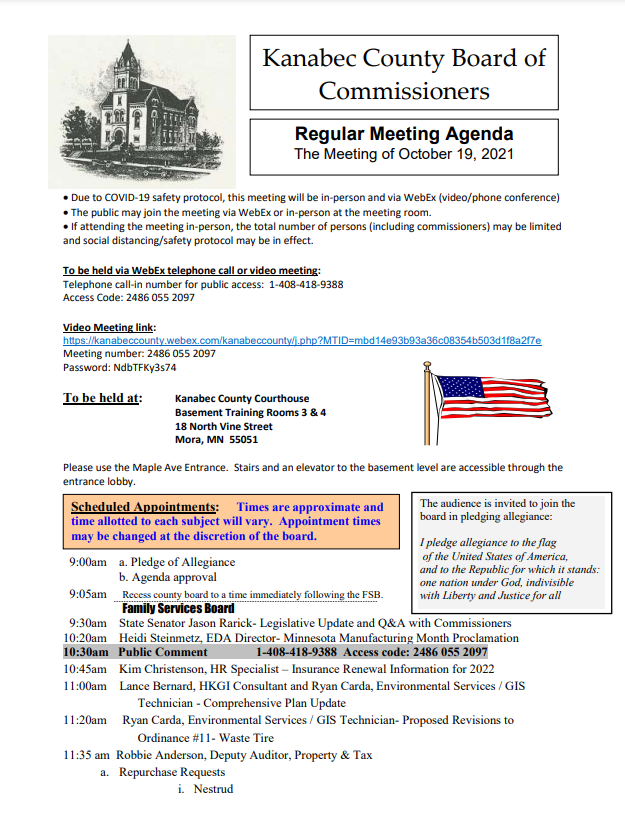 Kanabec County Board of Commissioners

Regular Meeting Agenda
The Meeting of October 19, 2021

• Due to COVID-19 safety protocol, this meeting will be in-person and via WebEx (video/phone conference)
• The public may join the meeting via WebEx or in-person at the meeting room.
• If attending the meeting in-person, the total number of persons (including commissioners) may be limited and social distancing/safety protocol may be in effect.

To be held via WebEx telephone call or video meeting:
Telephone call-in number for public access: 1-408-418-9388
Access Code: 2486 055 2097

Video Meeting link:
https://kanabeccounty.webex.com/kanabeccounty/j.php?MTID=mbd14e93b93a36c08354b503d1f8a2f7e
Meeting number: 2486 055 2097
Password: NdbTFKy3s74

To be held at: Kanabec County Courthouse
Basement Training Rooms 3 & 4
18 North Vine Street
Mora, MN 55051

Please use the Maple Ave Entrance. Stairs and an elevator to the basement level are accessible through the entrance lobby.

Scheduled Appointments: Times are approximate and time allotted to each subject will vary. Appointment times may be changed at the discretion of the board.

The audience is invited to join the board in pledging allegiance:

I pledge allegiance to the flag of the United States of America, and to the Republic for which it stands: one nation under God, indivisible with Liberty and Justice for all

9:00am a. Pledge of Allegiance
b. Agenda approval
9:05am Recess county board to a time immediately following the FSB.
Family Services Board
9:30am State Senator Jason Rarick- Legislative Update and Q&A with Commissioners
10:20am Heidi Steinmetz, EDA Director- Minnesota Manufacturing Month Proclamation
10:30am Public Comment 1-408-418-9388 Access code: 2486 055 2097
10:45am Kim Christenson, HR Specialist – Insurance Renewal Information for 2022
11:00am Lance Bernard, HKGI Consultant and Ryan Carda, Environmental Services / GIS Technician - Comprehensive Plan Update
11:20am Ryan Carda, Environmental Services / GIS Technician- Proposed Revisions to Ordinance #11- Waste Tire
11:35 am Robbie Anderson, Deputy Auditor, Property & Tax
a. Repurchase Requests
i. Nestrud